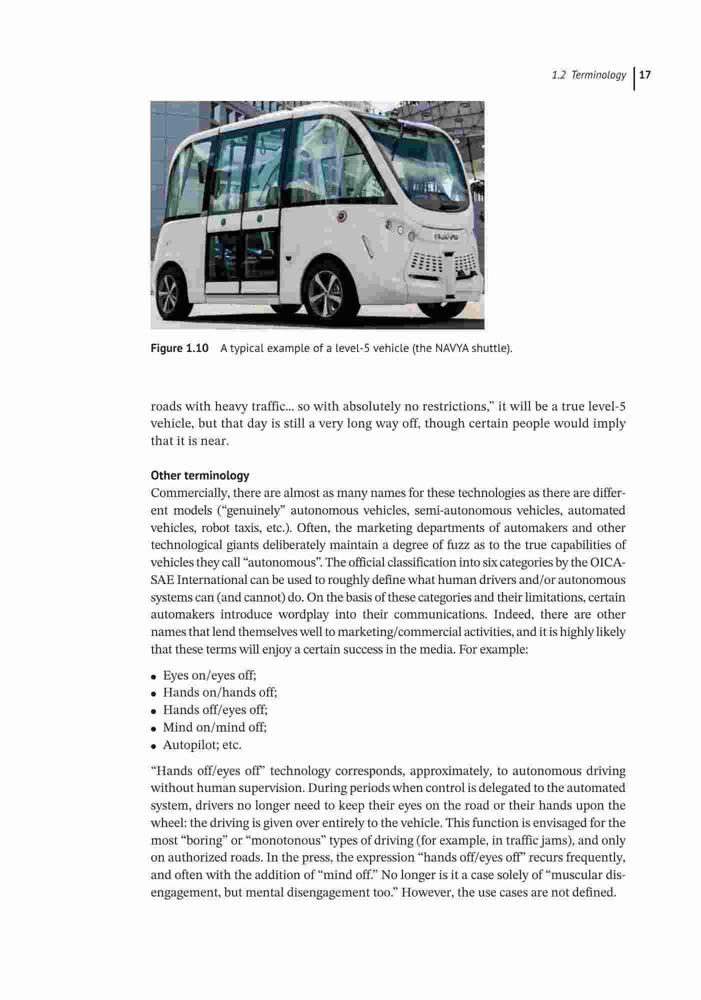 1.2 Terminology | 17

NAVYA

Figure 1.10 A typical example of a level-5 vehicle (the NAVYA shuttle).

roads with heavy traffic... so with absolutely no restrictions," it will be a true level-5 vehicle, but that day is still a very long way off, though certain people would imply that it is near.

Other terminology
Commercially, there are almost as many names for these technologies as there are different models ("genuinely" autonomous vehicles, semi-autonomous vehicles, automated vehicles, robot taxis, etc.). Often, the marketing departments of automakers and other technological giants deliberately maintain a degree of fuzz as to the true capabilities of vehicles they call "autonomous". The official classification into six categories by the OICA-SAE International can be used to roughly define what human drivers and/or autonomous systems can (and cannot) do. On the basis of these categories and their limitations, certain automakers introduce wordplay into their communications. Indeed, there are other names that lend themselves well to marketing/commercial activities, and it is highly likely that these terms will enjoy a certain success in the media. For example:

• Eyes on/eyes off;
• Hands on/hands off;
• Hands off/eyes off;
• Mind on/mind off;
• Autopilot; etc.

"Hands off/eyes off" technology corresponds, approximately, to autonomous driving without human supervision. During periods when control is delegated to the automated system, drivers no longer need to keep their eyes on the road or their hands upon the wheel: the driving is given over entirely to the vehicle. This function is envisaged for the most "boring" or "monotonous" types of driving (for example, in traffic jams), and only on authorized roads. In the press, the expression "hands off/eyes off" recurs frequently, and often with the addition of "mind off." No longer is it a case solely of "muscular disengagement, but mental disengagement too." However, the use cases are not defined.